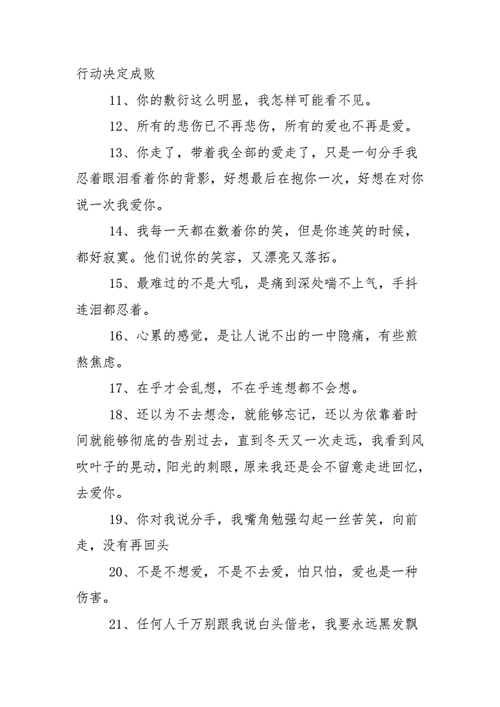 行动决定成败

11、你的敷衍这么明显，我怎样可能看不见。

12、所有的悲伤已不再悲伤，所有的爱也不再是爱。

13、你走了，带着我全部的爱走了，只是一句分手我忍着眼泪看着你的背影，好想最后在抱你一次，好想在对你说一次我爱你。

14、我每一天都在数着你的笑，但是你连笑的时候，都好寂寞。他们说你的笑容，又漂亮又落拓。

15、最难过的不是大吼，是痛到深处喘不上气，手抖连泪都忍着。

16、心累的感觉，是让人说不出的一中隐痛，有些煎熬焦虑。

17、在乎才会乱想，不在乎连想都不会想。

18、还以为不去想念，就能够忘记，还以为依靠着时间就能够彻底的告别过去，直到冬天又一次走远，我看到风吹叶子的晃动，阳光的刺眼，原来我还是会不留意走进回忆，去爱你。

19、你对我说分手，我嘴角勉强勾起一丝苦笑，向前走，没有再回头

20、不是不想爱，不是不去爱，怕只怕，爱也是一种伤害。

21、任何人千万别跟我说白头偕老，我要永远黑发飘